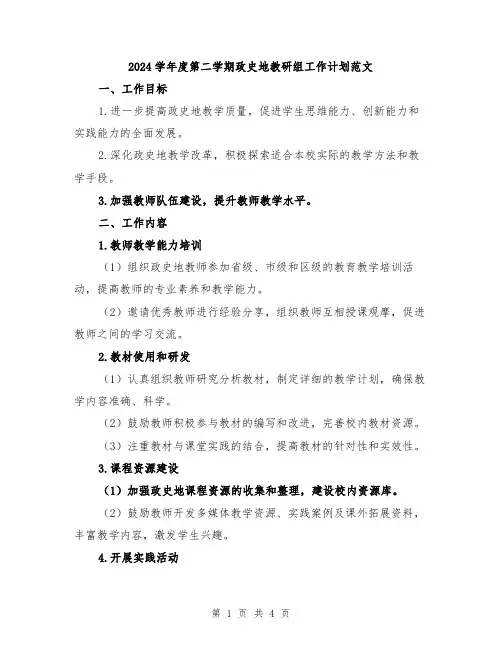 2024 学年度第二学期政史地教研组工作计划范文

一、工作目标

1.进一步提高政史地教学质量，促进学生思维能力、创新能力和实践能力的全面发展。

2.深化政史地教学改革，积极探索适合本校实际的教学方法和教学手段。

3.加强教师队伍建设，提升教师教学水平。

二、工作内容

1.教师教学能力培训

（1）组织政史地教师参加省级、市级和区级的教育教学培训活动，提高教师的专业素养和教学能力。

（2）邀请优秀教师进行经验分享，组织教师互相授课观摩，促进教师之间的学习交流。

2.教材使用和研发

（1）认真组织教师研究分析教材，制定详细的教学计划，确保教学内容准确、科学。

（2）鼓励教师积极参与教材的编写和改进，完善校内教材资源。

（3）注重教材与课堂实践的结合，提高教材的针对性和实效性。

3.课程资源建设

（1）加强政史地课程资源的收集和整理，建设校内资源库。

（2）鼓励教师开发多媒体教学资源、实践案例及课外拓展资料，丰富教学内容，激发学生兴趣。

4.开展实践活动

第 1 页 共 4 页